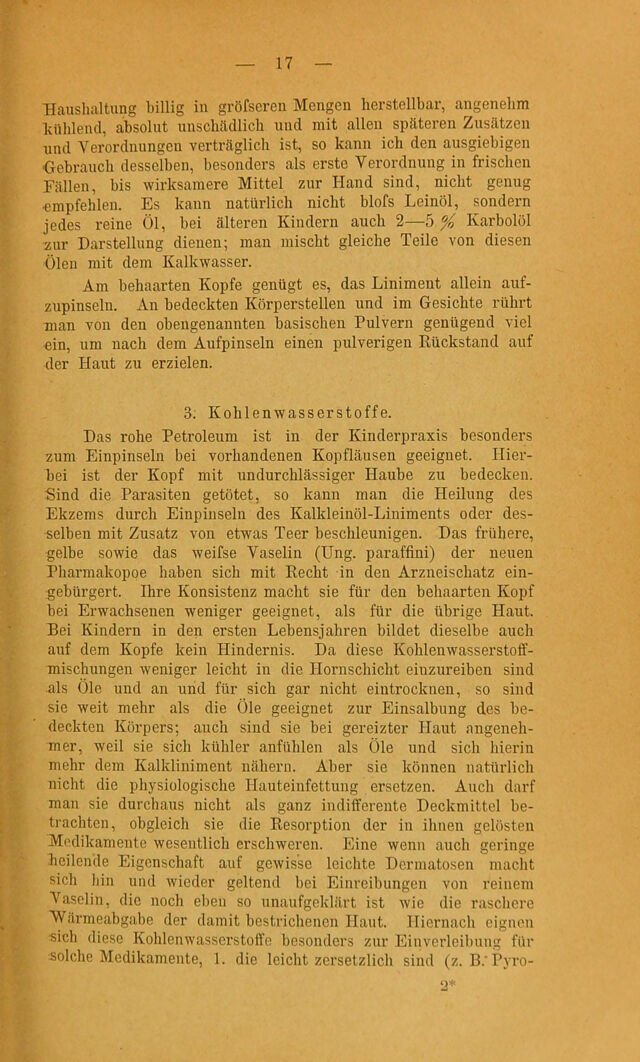 — 17 —

Haushaltung billig in gröfseren Mengen herstellbar, angenehm kühlend, absolut unschädlich und mit allen späteren Zusätzen und Verordnungen verträglich ist, so kann ich den ausgiebigen Gebrauch desselben, besonders als erste Verordnung in frischen Fällen, bis wirksamere Mittel zur Hand sind, nicht genug empfehlen. Es kann natürlich nicht blofs Leinöl, sondern jedes reine Öl, bei älteren Kindern auch 2—5 % Karbolöl zur Darstellung dienen; man mischt gleiche Teile von diesen Ölen mit dem Kalkwasser.

Am behaarten Kopfe genügt es, das Liniment allein aufzupinseln. An bedeckten Körperstellen und im Gesichte rührt man von den obengenannten basischen Pulvern genügend viel ein, um nach dem Aufpinseln einen pulverigen Rückstand auf der Haut zu erzielen.

3. Kohlenwasserstoffe.

Das rohe Petroleum ist in der Kinderpraxis besonders zum Einpinseln bei vorhandenen Kopfläusen geeignet. Hierbei ist der Kopf mit undurchlässiger Haube zu bedecken. Sind die Parasiten getötet, so kann man die Heilung des Ekzems durch Einpinseln des Kalkleinöl-Liniments oder desselben mit Zusatz von etwas Teer beschleunigen. Das frühere, gelbe sowie das weifse Vaselin (Ung. paraffini) der neuen Pharmakopoe haben sich mit Recht in den Arzneischatz eingebürgert. Ihre Konsistenz macht sie für den behaarten Kopf bei Erwachsenen weniger geeignet, als für die übrige Haut. Bei Kindern in den ersten Lebensjahren bildet dieselbe auch auf dem Kopfe kein Hindernis. Da diese Kohlenwasserstoffmischungen weniger leicht in die Hornschicht einzureiben sind als Öle und an und für sich gar nicht eintrocknen, so sind sie weit mehr als die Öle geeignet zur Einsalbung des bedeckten Körpers; auch sind sie bei gereizter Haut angenehmer, weil sie sich kühler anfühlen als Öle und sich hierin mehr dem Kalkliniment nähern. Aber sie können natürlich nicht die physiologische Hauteinfettung ersetzen. Auch darf man sie durchaus nicht als ganz indifferente Deckmittel betrachten, obgleich sie die Resorption der in ihnen gelösten Medikamente wesentlich erschweren. Eine wenn auch geringe heilende Eigenschaft auf gewisse leichte Dermatosen macht sich hin und wieder geltend bei Einreibungen von reinem Vaselin, die noch eben so unaufgeklärt ist wie die raschere Wärmeabgabe der damit bestrichenen Haut. Hiernach eignen sich diese Kohlenwasserstoffe besonders zur Einverleibung für solche Medikamente, 1. die leicht zersetzlich sind (z. B. Pyro-

2*